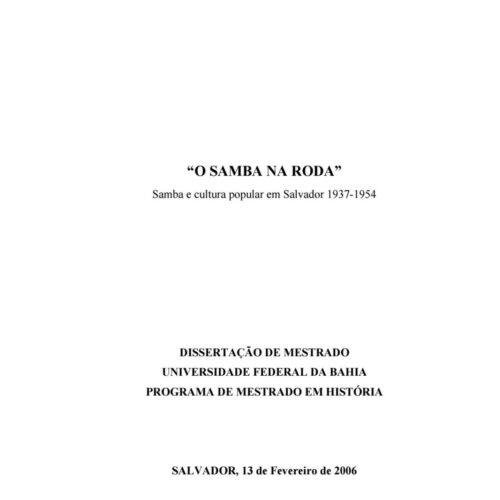 “O SAMBA NA RODA”
Samba e cultura popular em Salvador 1937-1954

DISSERTAÇÃO DE MESTRADO
UNIVERSIDADE FEDERAL DA BAHIA
PROGRAMA DE MESTRADO EM HISTÓRIA

SALVADOR, 13 de Fevereiro de 2006